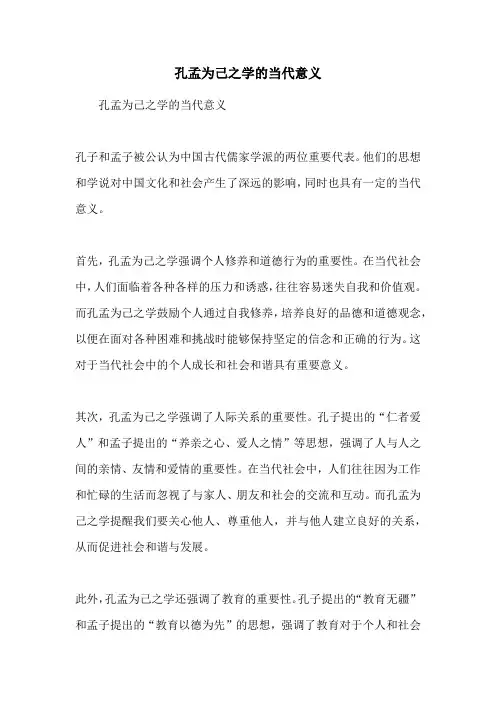 孔孟为己之学的当代意义

孔孟为己之学的当代意义

孔子和孟子被公认为中国古代儒家学派的两位重要代表。他们的思想和学说对中国文化和社会产生了深远的影响，同时也具有一定的当代意义。

首先，孔孟为己之学强调个人修养和道德行为的重要性。在当代社会中，人们面临着各种各样的压力和诱惑，往往容易迷失自我和价值观。而孔孟为己之学鼓励个人通过自我修养，培养良好的品德和道德观念，以便在面对各种困难和挑战时能够保持坚定的信念和正确的行为。这对于当代社会中的个人成长和社会和谐具有重要意义。

其次，孔孟为己之学强调了人际关系的重要性。孔子提出的“仁者爱人”和孟子提出的“养亲之心、爱人之情”等思想，强调了人与人之间的亲情、友情和爱情的重要性。在当代社会中，人们往往因为工作和忙碌的生活而忽视了与家人、朋友和社会的交流和互动。而孔孟为己之学提醒我们要关心他人、尊重他人，并与他人建立良好的关系，从而促进社会和谐与发展。

此外，孔孟为己之学还强调了教育的重要性。孔子提出的“教育无疆”和孟子提出的“教育以德为先”的思想，强调了教育对于个人和社会